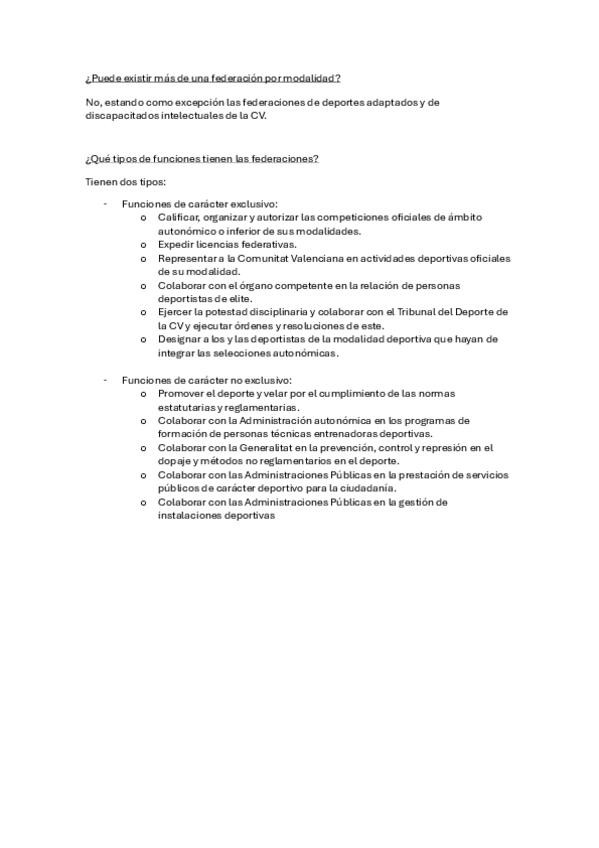 ¿Puede existir más de una federación por modalidad?

No, estando como excepción las federaciones de deportes adaptados y de discapacitados intelectuales de la CV.

¿Qué tipos de funciones tienen las federaciones?

Tienen dos tipos:

- Funciones de carácter exclusivo:
  o Calificar, organizar y autorizar las competiciones oficiales de ámbito autonómico o inferior de sus modalidades.
  o Expedir licencias federativas.
  o Representar a la Comunitat Valenciana en actividades deportivas oficiales de su modalidad.
  o Colaborar con el órgano competente en la relación de personas deportistas de elite.
  o Ejercer la potestad disciplinaria y colaborar con el Tribunal del Deporte de la CV y ejecutar órdenes y resoluciones de este.
  o Designar a los y las deportistas de la modalidad deportiva que hayan de integrar las selecciones autonómicas.

- Funciones de carácter no exclusivo:
  o Promover el deporte y velar por el cumplimiento de las normas estatutarias y reglamentarias.
  o Colaborar con la Administración autonómica en los programas de formación de personas técnicas entrenadoras deportivas.
  o Colaborar con la Generalitat en la prevención, control y represión en el dopaje y métodos no reglamentarios en el deporte.
  o Colaborar con las Administraciones Públicas en la prestación de servicios públicos de carácter deportivo para la ciudadanía.
  o Colaborar con las Administraciones Públicas en la gestión de instalaciones deportivas